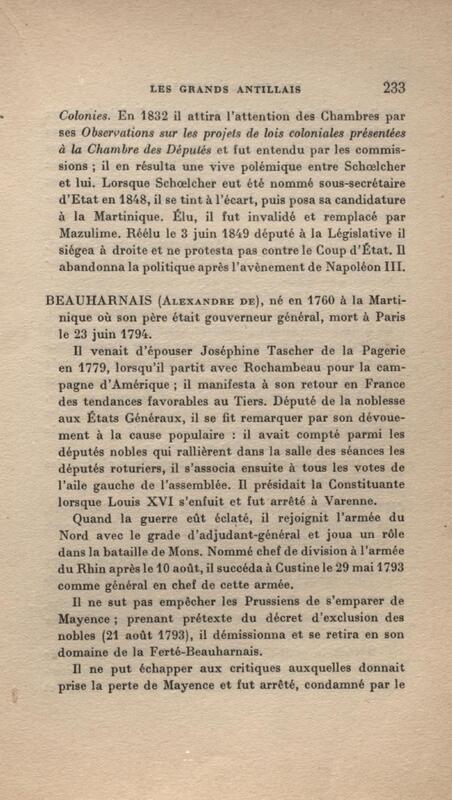 LES GRANDS ANTILLAIS 233

Colonies. En 1832 il attira l'attention des Chambres par ses Observations sur les projets de lois coloniales présentées à la Chambre des Députés et fut entendu par les commissions ; il en résulta une vive polémique entre Schœlcher et lui. Lorsque Schœlcher eut été nommé sous-secrétaire d'Etat en 1848, il se tint à l'écart, puis posa sa candidature à la Martinique. Élu, il fut invalidé et remplacé par Mazulime. Réélu le 3 juin 1849 député à la Législative il siégea à droite et ne protesta pas contre le Coup d'État. Il abandonna la politique après l'avènement de Napoléon III.

BEAUHARNAIS (Alexandre de), né en 1760 à la Martinique où son père était gouverneur général, mort à Paris le 23 juin 1794.

Il venait d'épouser Joséphine Tascher de la Pagerie en 1779, lorsqu'il partit avec Rochambeau pour la campagne d'Amérique ; il manifesta à son retour en France des tendances favorables au Tiers. Député de la noblesse aux États Généraux, il se fit remarquer par son dévouement à la cause populaire : il avait compté parmi les députés nobles qui rallièrent dans la salle des séances les députés roturiers, il s'associa ensuite à tous les votes de l'aile gauche de l'assemblée. Il présidait la Constituante lorsque Louis XVI s'enfuit et fut arrêté à Varenne.

Quand la guerre eût éclaté, il rejoignit l'armée du Nord avec le grade d'adjudant-général et joua un rôle dans la bataille de Mons. Nommé chef de division à l'armée du Rhin après le 10 août, il succéda à Custine le 29 mai 1793 comme général en chef de cette armée.

Il ne sut pas empêcher les Prussiens de s'emparer de Mayence ; prenant prétexte du décret d'exclusion des nobles (21 août 1793), il démissionna et se retira en son domaine de la Ferté-Beauharnais.

Il ne put échapper aux critiques auxquelles donnait prise la perte de Mayence et fut arrêté, condamné par le